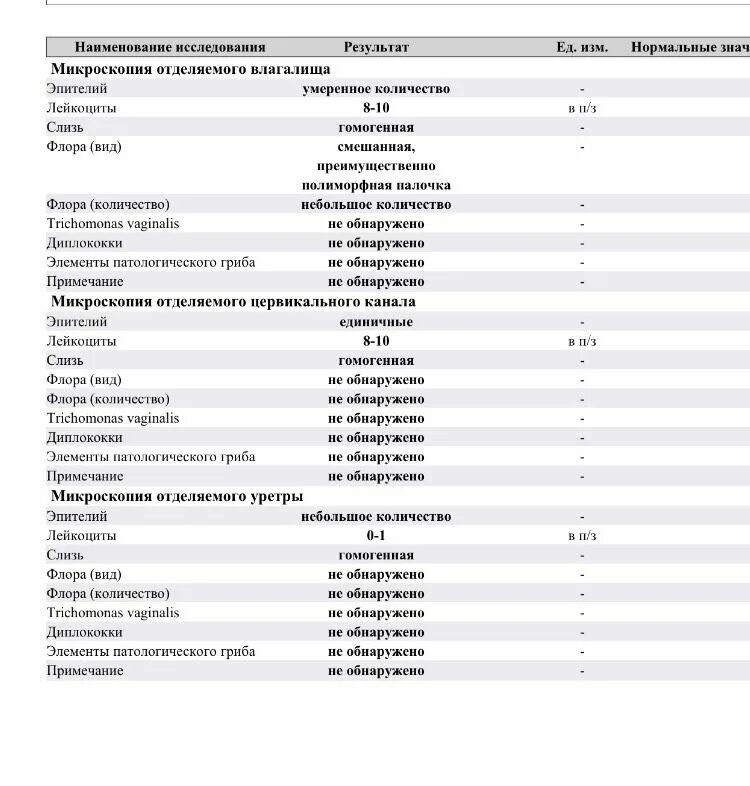 | Наименование исследования | Результат | Ед. изм. | Нормальные знач |
|---|---|---|---|
| **Микроскопия отделяемого влагалища** | | | |
| Эпителий | умеренное количество | - | |
| Лейкоциты | 8-10 | в п/з | |
| Слизь | гомогенная | - | |
| Флора (вид) | смешанная, преимущественно полиморфная палочка | - | |
| Флора (количество) | небольшое количество | - | |
| Trichomonas vaginalis | не обнаружено | - | |
| Диплококки | не обнаружено | - | |
| Элементы патологического гриба | не обнаружено | - | |
| Примечание | не обнаружено | - | |
| **Микроскопия отделяемого цервикального канала** | | | |
| Эпителий | единичные | - | |
| Лейкоциты | 8-10 | в п/з | |
| Слизь | гомогенная | - | |
| Флора (вид) | не обнаружено | - | |
| Флора (количество) | не обнаружено | - | |
| Trichomonas vaginalis | не обнаружено | - | |
| Диплококки | не обнаружено | - | |
| Элементы патологического гриба | не обнаружено | - | |
| Примечание | не обнаружено | - | |
| **Микроскопия отделяемого уретры** | | | |
| Эпителий | небольшое количество | - | |
| Лейкоциты | 0-1 | в п/з | |
| Слизь | гомогенная | - | |
| Флора (вид) | не обнаружено | - | |
| Флора (количество) | не обнаружено | - | |
| Trichomonas vaginalis | не обнаружено | - | |
| Диплококки | не обнаружено | - | |
| Элементы патологического гриба | не обнаружено | - | |
| Примечание | не обнаружено | - | |